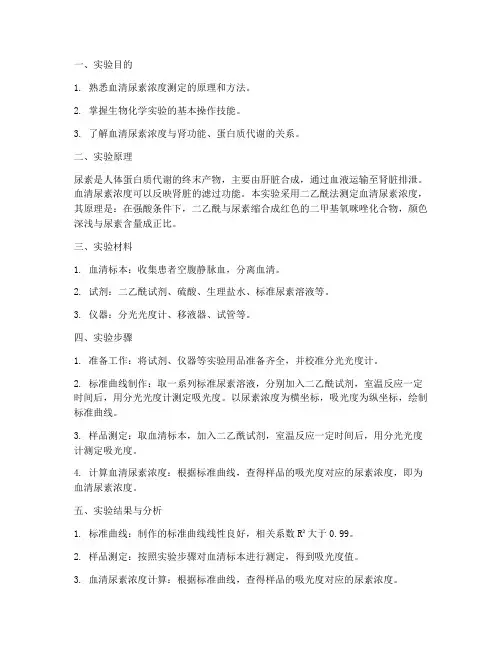 一、实验目的

1. 熟悉血清尿素浓度测定的原理和方法。

2. 掌握生物化学实验的基本操作技能。

3. 了解血清尿素浓度与肾功能、蛋白质代谢的关系。

二、实验原理

尿素是人体蛋白质代谢的终末产物，主要由肝脏合成，通过血液运输至肾脏排泄。血清尿素浓度可以反映肾脏的滤过功能。本实验采用二乙酰法测定血清尿素浓度，其原理是：在强酸条件下，二乙酰与尿素缩合成红色的二甲基氧咪唑化合物，颜色深浅与尿素含量成正比。

三、实验材料

1. 血清标本：收集患者空腹静脉血，分离血清。

2. 试剂：二乙酰试剂、硫酸、生理盐水、标准尿素溶液等。

3. 仪器：分光光度计、移液器、试管等。

四、实验步骤

1. 准备工作：将试剂、仪器等实验用品准备齐全，并校准分光光度计。

2. 标准曲线制作：取一系列标准尿素溶液，分别加入二乙酰试剂，室温反应一定时间后，用分光光度计测定吸光度。以尿素浓度为横坐标，吸光度为纵坐标，绘制标准曲线。

3. 样品测定：取血清标本，加入二乙酰试剂，室温反应一定时间后，用分光光度计测定吸光度。

4. 计算血清尿素浓度：根据标准曲线，查得样品的吸光度对应的尿素浓度，即为血清尿素浓度。

五、实验结果与分析

1. 标准曲线：制作的标准曲线线性良好，相关系数 $R^2$ 大于 0.99。

2. 样品测定：按照实验步骤对血清标本进行测定，得到吸光度值。

3. 血清尿素浓度计算：根据标准曲线，查得样品的吸光度对应的尿素浓度。